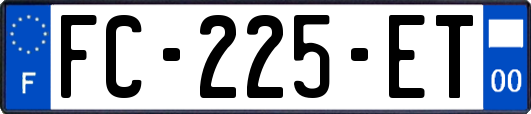 F

FC-225-ET

00